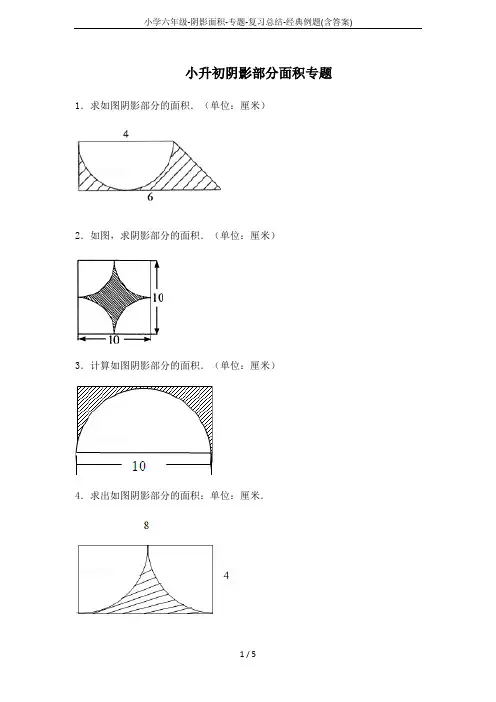 小学六年级-阴影面积-专题-复习总结-经典例题(含答案)

小升初阴影部分面积专题

1．求如图阴影部分的面积．（单位：厘米）

4

6

2．如图，求阴影部分的面积．（单位：厘米）

10

10

3．计算如图阴影部分的面积．（单位：厘米）

10

4．求出如图阴影部分的面积：单位：厘米．

8

4

1 / 5